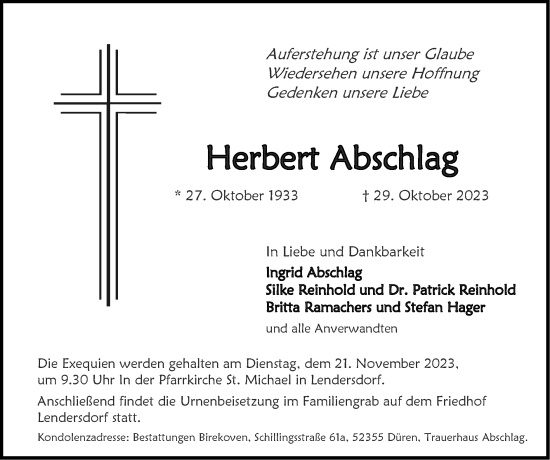 Auferstehung ist unser Glaube
Wiedersehen unsere Hoffnung
Gedenken unsere Liebe

Herbert Abschlag

* 27. Oktober 1933 † 29. Oktober 2023

In Liebe und Dankbarkeit
Ingrid Abschlag
Silke Reinhold und Dr. Patrick Reinhold
Britta Ramachers und Stefan Hager
und alle Anverwandten

Die Exequien werden gehalten am Dienstag, dem 21. November 2023, um 9.30 Uhr In der Pfarrkirche St. Michael in Lendersdorf.

Anschließend findet die Urnenbeisetzung im Familiengrab auf dem Friedhof Lendersdorf statt.

Kondolenzadresse: Bestattungen Birekoven, Schillingsstraße 61a, 52355 Düren, Trauerhaus Abschlag.